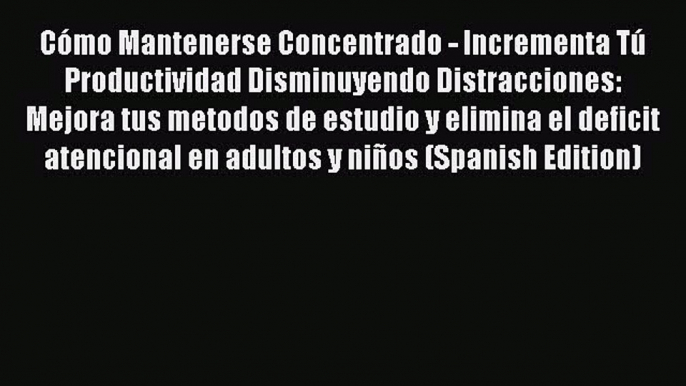 Cómo Mantenerse Concentrado - Incrementa Tú Productividad Disminuyendo Distracciones: Mejora tus metodos de estudio y elimina el deficit atencional en adultos y niños (Spanish Edition)